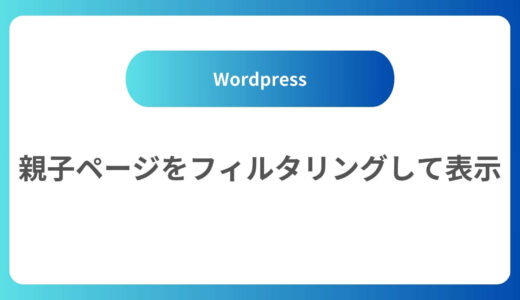 Wordpress

親子ページをフィルタリングして表示